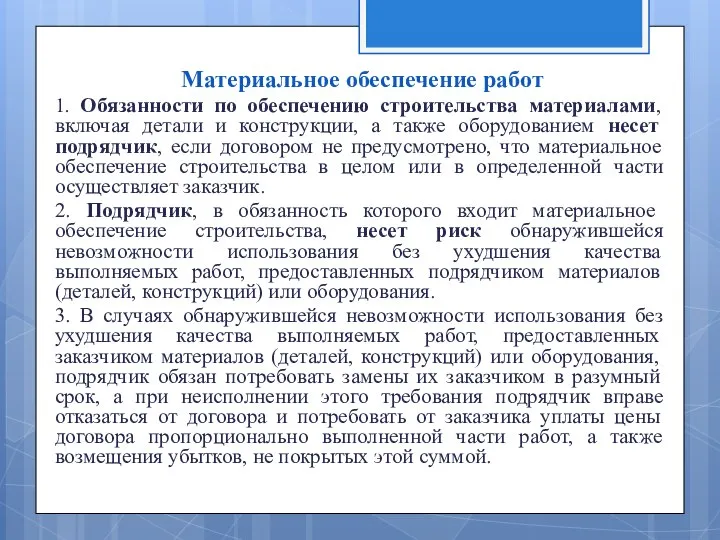 Материальное обеспечение работ

1. Обязанности по обеспечению строительства материалами, включая детали и конструкции, а также оборудованием несет подрядчик, если договором не предусмотрено, что материальное обеспечение строительства в целом или в определенной части осуществляет заказчик.

2. Подрядчик, в обязанность которого входит материальное обеспечение строительства, несет риск обнаружившейся невозможности использования без ухудшения качества выполняемых работ, предоставленных подрядчиком материалов (деталей, конструкций) или оборудования.

3. В случаях обнаружившейся невозможности использования без ухудшения качества выполняемых работ, предоставленных заказчиком материалов (деталей, конструкций) или оборудования, подрядчик обязан потребовать замены их заказчиком в разумный срок, а при неисполнении этого требования подрядчик вправе отказаться от договора и потребовать от заказчика уплаты цены договора пропорционально выполненной части работ, а также возмещения убытков, не покрытых этой суммой.